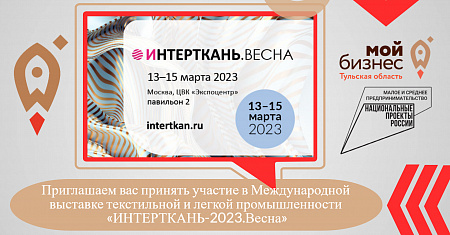 ИНТЕРТКАНЬ.ВЕСНА

13–15 марта 2023

Москва, ЦВК «Экспоцентр»
павильон 2

intertkan.ru

13–15
марта
2023

мой
бизнес
Тульская область

МАЛОЕ И СРЕДНЕЕ ПРЕДПРИНИМАТЕЛЬСТВО

НАЦИОНАЛЬНЫЕ ПРОЕКТЫ РОССИИ

Приглашаем вас принять участие в Международной выставке текстильной и легкой промышленности «ИНТЕРТКАНЬ-2023.Весна»